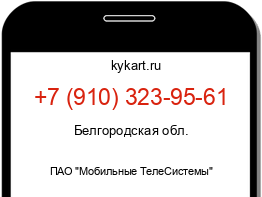 kykart.ru

+7 (910) 323-95-61

Белгородская обл.

ПАО "Мобильные ТелеСистемы"